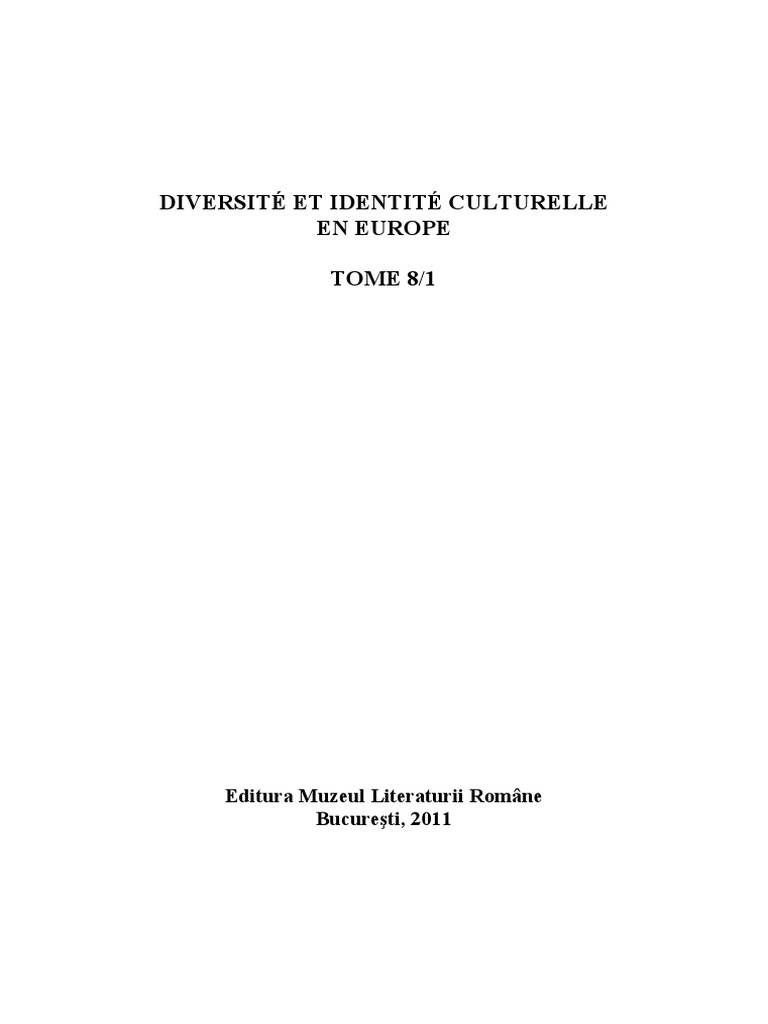 DIVERSITÉ ET IDENTITÉ CULTURELLE
EN EUROPE

TOME 8/1

Editura Muzeul Literaturii Române
București, 2011